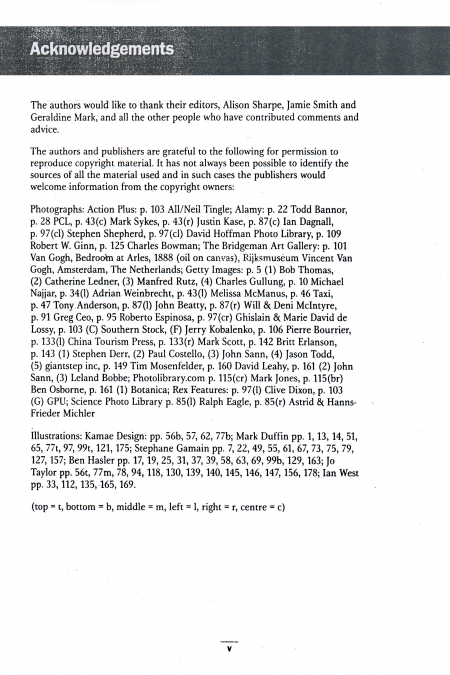 Acknowledgements

The authors would like to thank their editors, Alison Sharpe, Jamie Smith and Geraldine Mark, and all the other people who have contributed comments and advice.

The authors and publishers are grateful to the following for permission to reproduce copyright material. It has not always been possible to identify the sources of all the material used and in such cases the publishers would welcome information from the copyright owners:

Photographs: Action Plus: p. 103 All/Neil Tingle; Alamy: p. 22 Todd Bannor, p. 28 PCL, p. 43(c) Mark Sykes, p. 43(r) Justin Kase, p. 87(c) Ian Dagnall, p. 97(cl) Stephen Shepherd, p. 97(cl) David Hoffman Photo Library, p. 109 Robert W. Ginn, p. 125 Charles Bowman; The Bridgeman Art Gallery: p. 101 Van Gogh, Bedroom at Arles, 1888 (oil on canvas), Rijksmuseum Vincent Van Gogh, Amsterdam, The Netherlands; Getty Images: p. 5 (1) Bob Thomas, (2) Catherine Ledner, (3) Manfred Rutz, (4) Charles Gullung, p. 10 Michael Najjar, p. 34(l) Adrian Weinbrecht, p. 43(l) Melissa McManus, p. 46 Taxi, p. 47 Tony Anderson, p. 87(l) John Beatty, p. 87(r) Will & Deni McIntyre, p. 91 Greg Ceo, p. 95 Roberto Espinosa, p. 97(cr) Ghislain & Marie David de Lossy, p. 103 (C) Southern Stock, (F) Jerry Kobalenko, p. 106 Pierre Bourrier, p. 133(l) China Tourism Press, p. 133(r) Mark Scott, p. 142 Britt Erlanson, p. 143 (1) Stephen Derr, (2) Paul Costello, (3) John Sann, (4) Jason Todd, (5) giantstep inc, p. 149 Tim Mosenfelder, p. 160 David Leahy, p. 161 (2) John Sann, (3) Leland Bobbe; Photolibrary.com p. 115(cr) Mark Jones, p. 115(br) Ben Osborne, p. 161 (1) Botanica; Rex Features: p. 97(l) Clive Dixon, p. 103 (G) GPU; Science Photo Library p. 85(l) Ralph Eagle, p. 85(r) Astrid & Hanns-Frieder Michler

Illustrations: Kamae Design: pp. 56b, 57, 62, 77b; Mark Duffin pp. 1, 13, 14, 51, 65, 77t, 97, 99t, 121, 175; Stephane Gamain pp. 7, 22, 49, 55, 61, 67, 73, 75, 79, 127, 157; Ben Hasler pp. 17, 19, 25, 31, 37, 39, 58, 63, 69, 99b, 129, 163; Jo Taylor pp. 56t, 77m, 78, 94, 118, 130, 139, 140, 145, 146, 147, 156, 178; Ian West pp. 33, 112, 135, 165, 169.

(top = t, bottom = b, middle = m, left = l, right = r, centre = c)

v